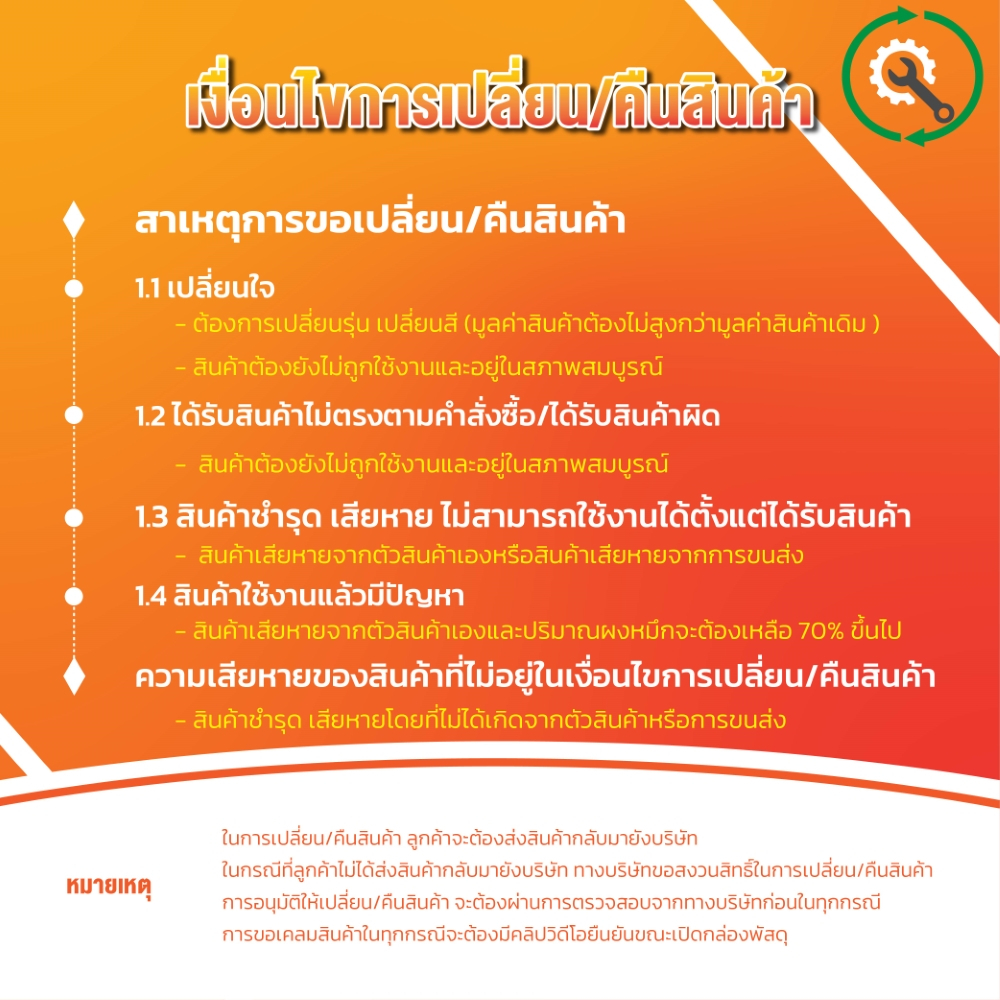 เงื่อนไขการเปลี่ยน/คืนสินค้า

สาเหตุการขอเปลี่ยน/คืนสินค้า

1.1 เปลี่ยนใจ
- ต้องการเปลี่ยนรุ่น เปลี่ยนสี (มูลค่าสินค้าต้องไม่สูงกว่ามูลค่าสินค้าเดิม )
- สินค้าต้องยังไม่ถูกใช้งานและอยู่ในสภาพสมบูรณ์

1.2 ได้รับสินค้าไม่ตรงตามคำสั่งซื้อ/ได้รับสินค้าผิด
- สินค้าต้องยังไม่ถูกใช้งานและอยู่ในสภาพสมบูรณ์

1.3 สินค้าชำรุด เสียหาย ไม่สามารถใช้งานได้ตั้งแต่ได้รับสินค้า
- สินค้าเสียหายจากตัวสินค้าเองหรือสินค้าเสียหายจากการขนส่ง

1.4 สินค้าใช้งานแล้วมีปัญหา
- สินค้าเสียหายจากตัวสินค้าเองและปริมาณผงหมึกจะต้องเหลือ 70% ขึ้นไป

ความเสียหายของสินค้าที่ไม่อยู่ในเงื่อนไขการเปลี่ยน/คืนสินค้า
- สินค้าชำรุด เสียหายโดยที่ไม่ได้เกิดจากตัวสินค้าหรือการขนส่ง

หมายเหตุ

ในการเปลี่ยน/คืนสินค้า ลูกค้าจะต้องส่งสินค้ากลับมายังบริษัท
ในกรณีที่ลูกค้าไม่ได้ส่งสินค้ากลับมายังบริษัท ทางบริษัทขอสงวนสิทธิ์ในการเปลี่ยน/คืนสินค้า
การอนุมัติให้เปลี่ยน/คืนสินค้า จะต้องผ่านการตรวจสอบจากทางบริษัทก่อนในทุกกรณี
การขอเคลมสินค้าในทุกกรณีจะต้องมีคลิปวิดีโอยืนยันขณะเปิดกล่องพัสดุ